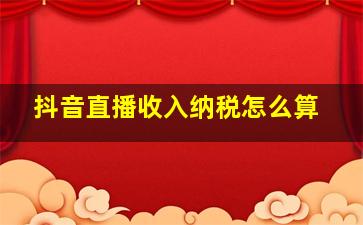 抖音直播收入纳税怎么算